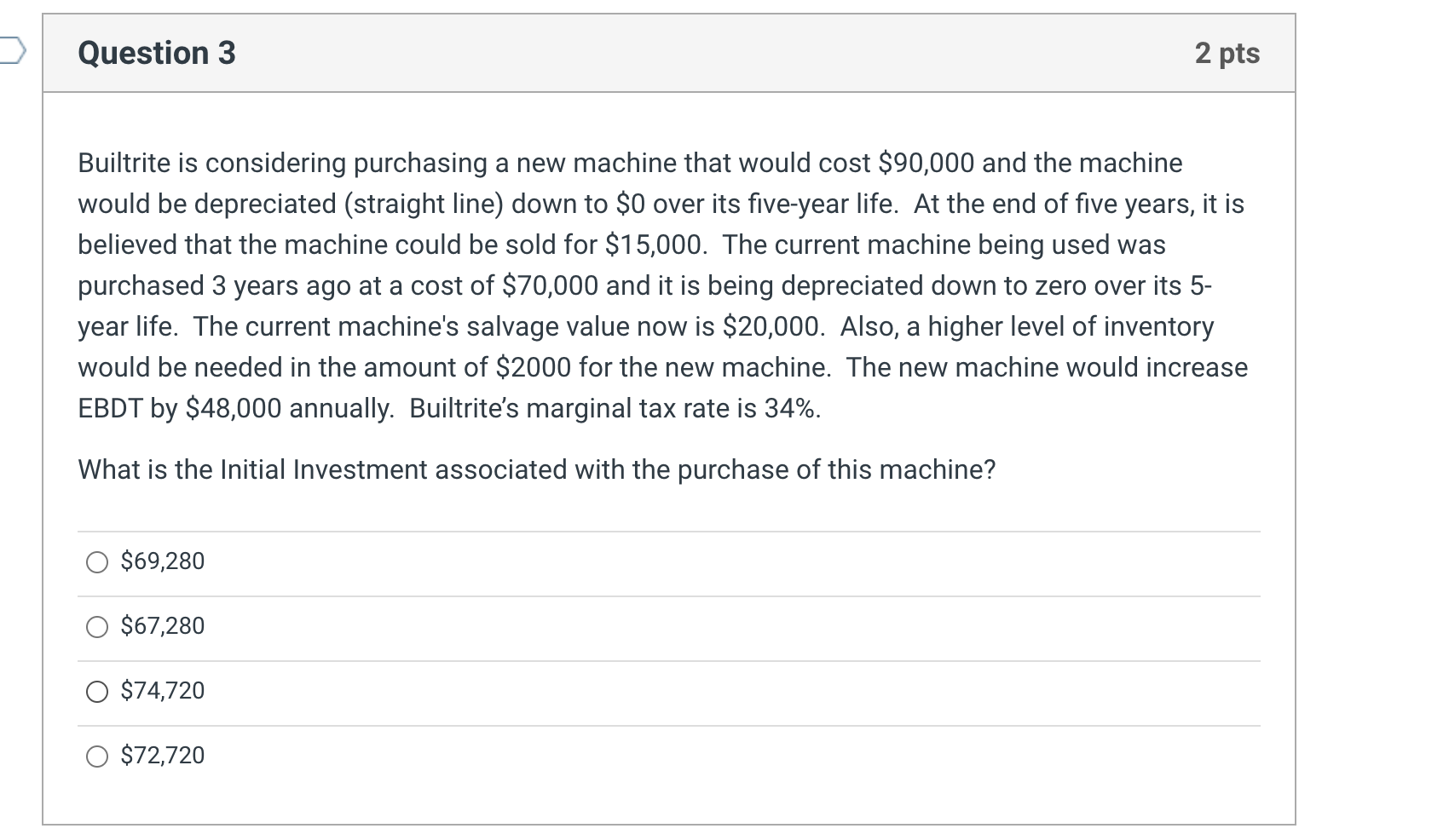 Question 3

2 pts

Builtrite is considering purchasing a new machine that would cost \$90,000 and the machine would be depreciated (straight line) down to \$0 over its five-year life. At the end of five years, it is believed that the machine could be sold for \$15,000. The current machine being used was purchased 3 years ago at a cost of \$70,000 and it is being depreciated down to zero over its 5-year life. The current machine's salvage value now is \$20,000. Also, a higher level of inventory would be needed in the amount of \$2000 for the new machine. The new machine would increase EBDT by \$48,000 annually. Builtrite's marginal tax rate is 34%.

What is the Initial Investment associated with the purchase of this machine?

\$69,280

\$67,280

\$74,720

\$72,720